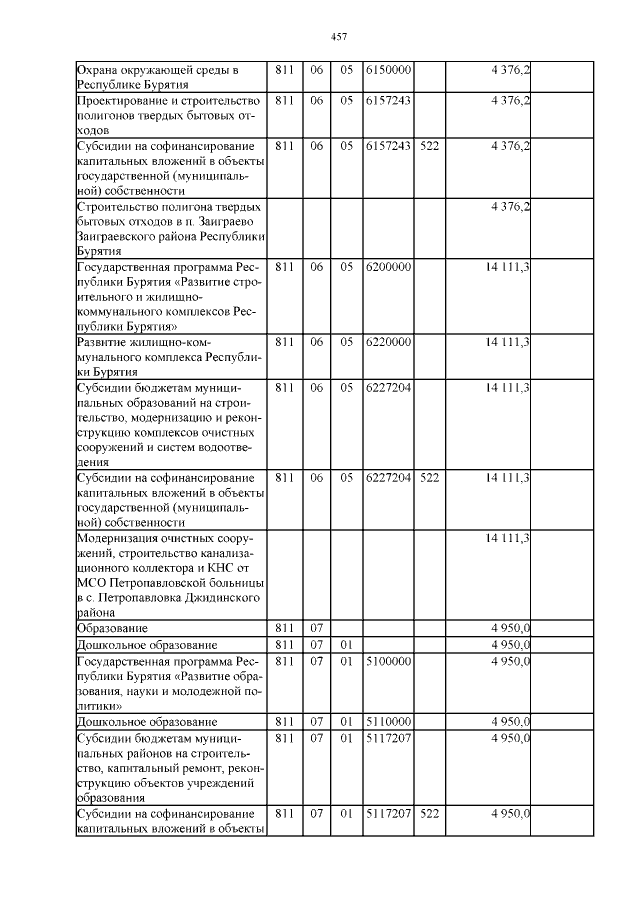 457

| | | | | | | | |
|---|---|---|---|---|---|---|---|
| Охрана окружающей среды в Республике Бурятия | 811 | 06 | 05 | 6150000 | | 4 376,2 | |
| Проектирование и строительство полигонов твердых бытовых отходов | 811 | 06 | 05 | 6157243 | | 4 376,2 | |
| Субсидии на софинансирование капитальных вложений в объекты государственной (муниципальной) собственности | 811 | 06 | 05 | 6157243 | 522 | 4 376,2 | |
| Строительство полигона твердых бытовых отходов в п. Заиграево Заиграевского района Республики Бурятия | | | | | | 4 376,2 | |
| Государственная программа Республики Бурятия «Развитие строительного и жилищно-коммунального комплексов Республики Бурятия» | 811 | 06 | 05 | 6200000 | | 14 111,3 | |
| Развитие жилищно-коммунального комплекса Республики Бурятия | 811 | 06 | 05 | 6220000 | | 14 111,3 | |
| Субсидии бюджетам муниципальных образований на строительство, модернизацию и реконструкцию комплексов очистных сооружений и систем водоотведения | 811 | 06 | 05 | 6227204 | | 14 111,3 | |
| Субсидии на софинансирование капитальных вложений в объекты государственной (муниципальной) собственности | 811 | 06 | 05 | 6227204 | 522 | 14 111,3 | |
| Модернизация очистных сооружений, строительство канализационного коллектора и КНС от МСО Петропавловской больницы в с. Петропавловка Джидинского района | | | | | | 14 111,3 | |
| Образование | 811 | 07 | | | | 4 950,0 | |
| Дошкольное образование | 811 | 07 | 01 | | | 4 950,0 | |
| Государственная программа Республики Бурятия «Развитие образования, науки и молодежной политики» | 811 | 07 | 01 | 5100000 | | 4 950,0 | |
| Дошкольное образование | 811 | 07 | 01 | 5110000 | | 4 950,0 | |
| Субсидии бюджетам муниципальных районов на строительство, капитальный ремонт, реконструкцию объектов учреждений образования | 811 | 07 | 01 | 5117207 | | 4 950,0 | |
| Субсидии на софинансирование капитальных вложений в объекты | 811 | 07 | 01 | 5117207 | 522 | 4 950,0 | |